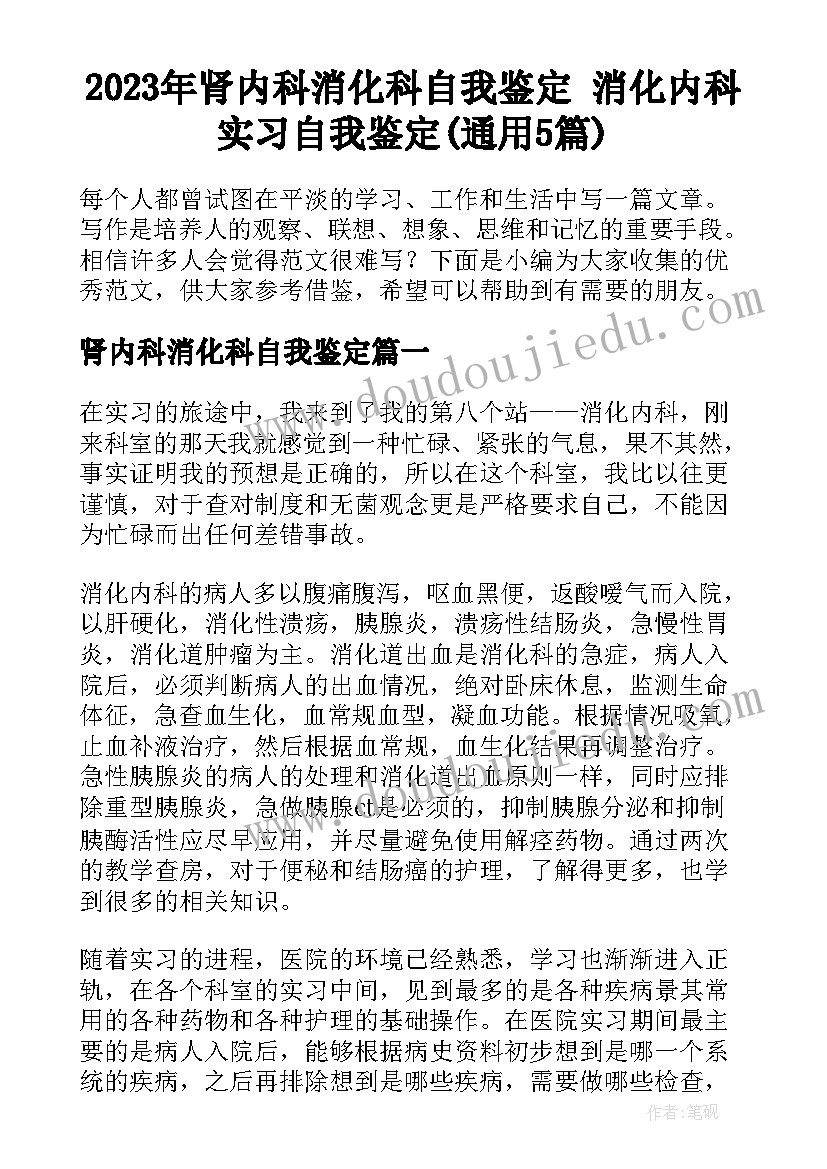 2023年肾内科消化科自我鉴定 消化内科实习自我鉴定(通用5篇)

每个人都曾试图在平淡的学习、工作和生活中写一篇文章。写作是培养人的观察、联想、想象、思维和记忆的重要手段。相信许多人会觉得范文很难写？下面是小编为大家收集的优秀范文，供大家参考借鉴，希望可以帮助到有需要的朋友。

www.doudoujiedu.com

肾内科消化科自我鉴定篇一

在实习的旅途中，我来到了我的第八个站——消化内科，刚来科室的那天我就感觉到一种忙碌、紧张的气息，果不其然，事实证明我的预想是正确的，所以在这个科室，我比以往更谨慎，对于查对制度和无菌观念更是严格要求自己，不能因为忙碌而出任何差错事故。

消化内科的病人多以腹痛腹泻，呕血黑便，返酸嗳气而入院，以肝硬化，消化性溃疡，胰腺炎，溃疡性结肠炎，急慢性胃炎，消化道肿瘤为主。消化道出血是消化科的急症，病人入院后，必须判断病人的出血情况，绝对卧床休息，监测生命体征，急查血生化，血常规血型，凝血功能。根据情况吸氧，止血补液治疗，然后根据血常规，血生化结果再调整治疗。急性胰腺炎的病人的处理和消化道出血原则一样，同时应排除重型胰腺炎，急做胰腺ct是必须的，抑制胰腺分泌和抑制胰酶活性应尽早应用，并尽量避免使用解痉药物。通过两次的教学查房，对于便秘和结肠癌的护理，了解得更多，也学到很多的相关知识。

随着实习的进程，医院的环境已经熟悉，学习也渐渐进入正轨，在各个科室的实习中间，见到最多的是各种疾病景其常用的各种药物和各种护理的基础操作。在医院实习期间最主要的是病人入院后，能够根据病史资料初步想到是哪一个系统的疾病，之后再排除想到是哪些疾病，需要做哪些检查，

作者：笔砚